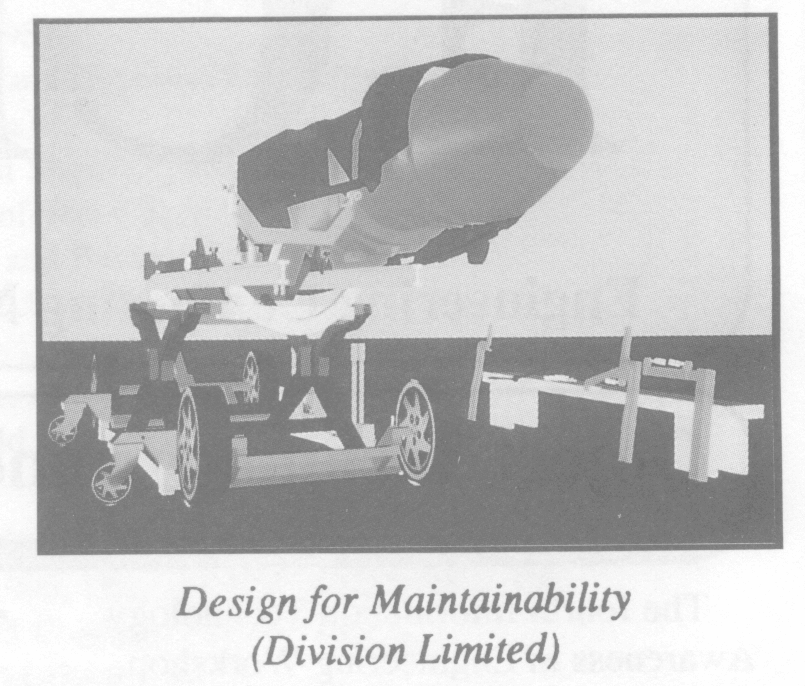 Design for Maintainability
(Division Limited)